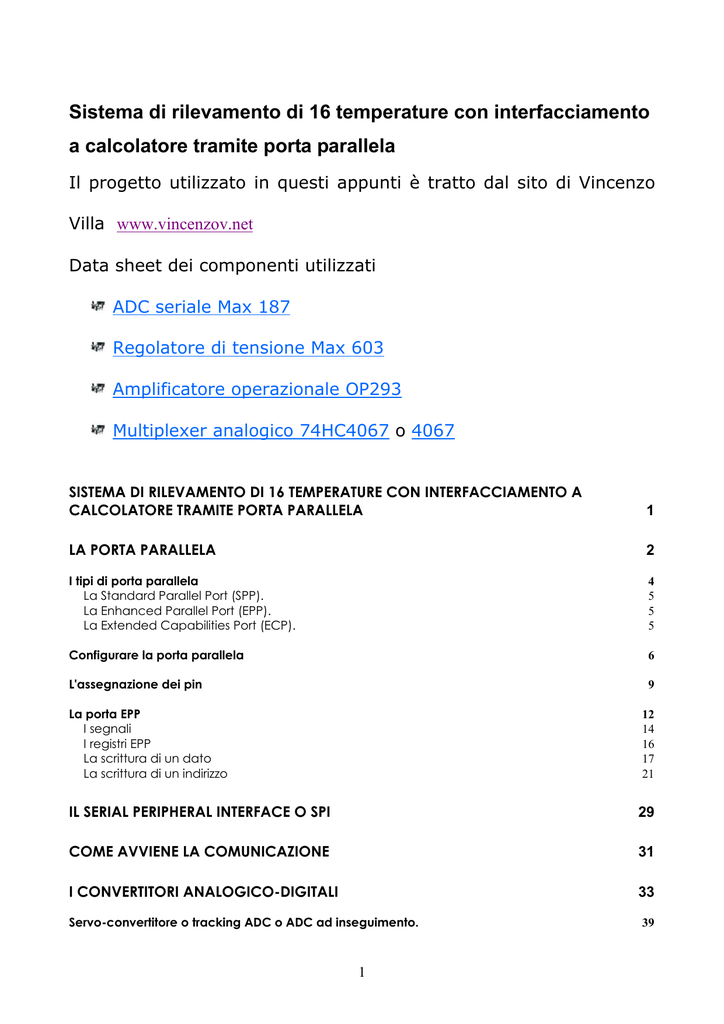 Sistema di rilevamento di 16 temperature con interfacciamento a calcolatore tramite porta parallela

Il progetto utilizzato in questi appunti è tratto dal sito di Vincenzo Villa www.vincenzov.net

Data sheet dei componenti utilizzati

ADC seriale Max 187

Regolatore di tensione Max 603

Amplificatore operazionale OP293

Multiplexer analogico 74HC4067 o 4067

SISTEMA DI RILEVAMENTO DI 16 TEMPERATURE CON INTERFACCIAMENTO A CALCOLATORE TRAMITE PORTA PARALLELA 1

LA PORTA PARALLELA 2

I tipi di porta parallela 4
La Standard Parallel Port (SPP). 5
La Enhanced Parallel Port (EPP). 5
La Extended Capabilities Port (ECP). 5

Configurare la porta parallela 6

L'assegnazione dei pin 9

La porta EPP 12
I segnali 14
I registri EPP 16
La scrittura di un dato 17
La scrittura di un indirizzo 21

IL SERIAL PERIPHERAL INTERFACE O SPI 29

COME AVVIENE LA COMUNICAZIONE 31

I CONVERTITORI ANALOGICO-DIGITALI 33

Servo-convertitore o tracking ADC o ADC ad inseguimento. 39

1